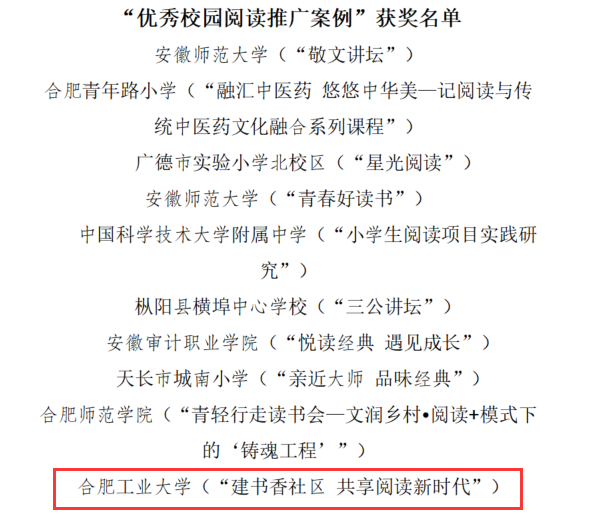 “优秀校园阅读推广案例”获奖名单

安徽师范大学（“敬文讲坛”）

合肥青年路小学（“融汇中医药 悠悠中华美—记阅读与传统中医药文化融合系列课程”）

广德市实验小学北校区（“星光阅读”）

安徽师范大学（“青春好读书”）

中国科学技术大学附属中学（“小学生阅读项目实践研究”）

枞阳县横埠中心学校（“三公讲坛”）

安徽审计职业学院（“悦读经典 遇见成长”）

天长市城南小学（“亲近大师 品味经典”）

合肥师范学院（“青轻行走读书会—文润乡村•阅读+模式下的‘铸魂工程’”）

合肥工业大学（“建书香社区 共享阅读新时代”）